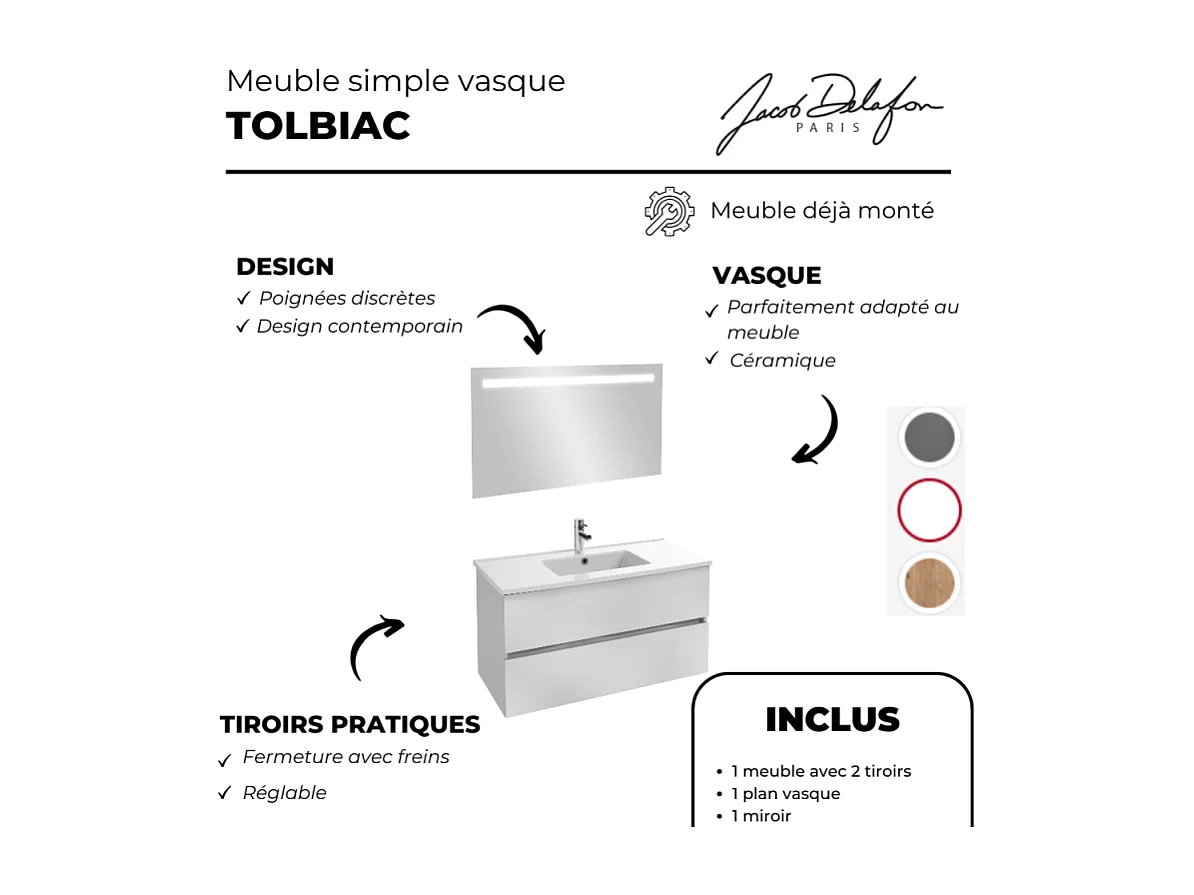 Meuble simple vasque
TOLBIAC

Jacob Delafon
PARIS

Meuble déjà monté

DESIGN
✓ Poignées discrètes
✓ Design contemporain

VASQUE
✓ Parfaitement adapté au meuble
✓ Céramique

TIROIRS PRATIQUES
✓ Fermeture avec freins
✓ Réglable

INCLUS
• 1 meuble avec 2 tiroirs
• 1 plan vasque
• 1 miroir